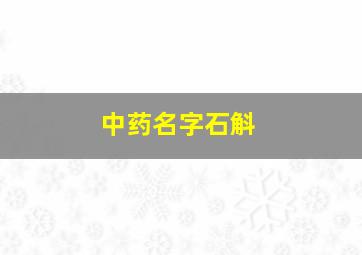 中药名字石斛